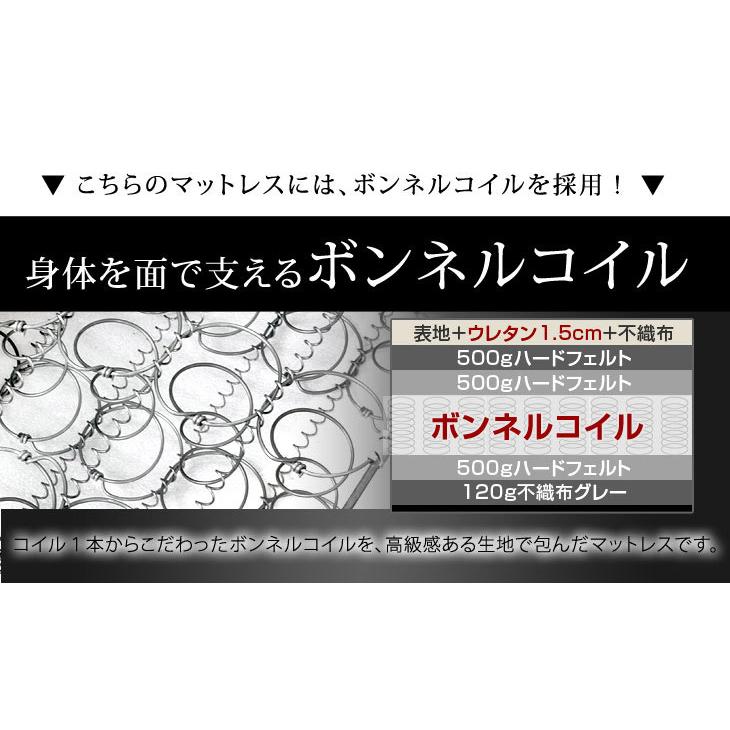 ▼ こちらのマットレスには、ボンネルコイルを採用！ ▼

身体を面で支えるボンネルコイル

表地＋ウレタン1.5cm＋不織布
500gハードフェルト
500gハードフェルト
ボンネルコイル
500gハードフェルト
120g不織布グレー

コイル１本からこだわったボンネルコイルを、高級感ある生地で包んだマットレスです。